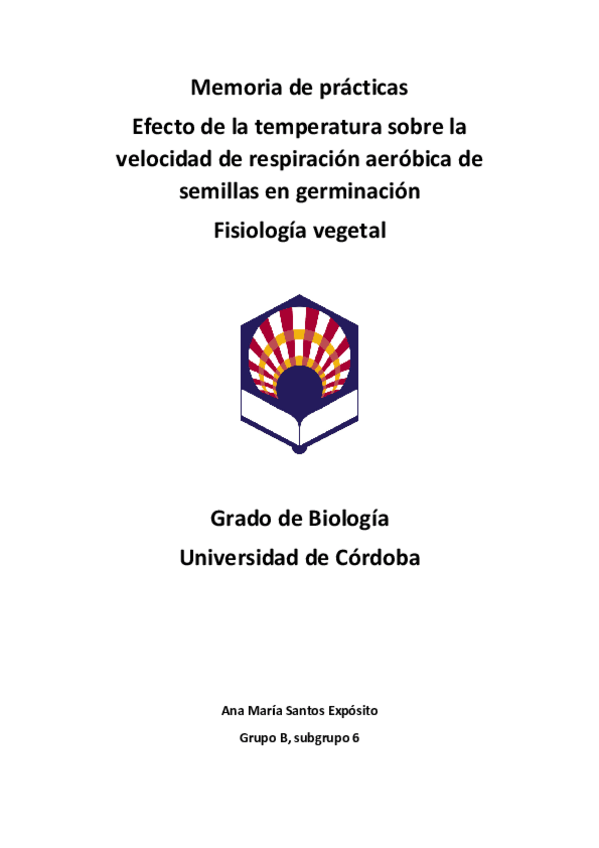 Memoria de prácticas

Efecto de la temperatura sobre la velocidad de respiración aeróbica de semillas en germinación

Fisiología vegetal

Grado de Biología

Universidad de Córdoba

Ana María Santos Expósito

Grupo B, subgrupo 6